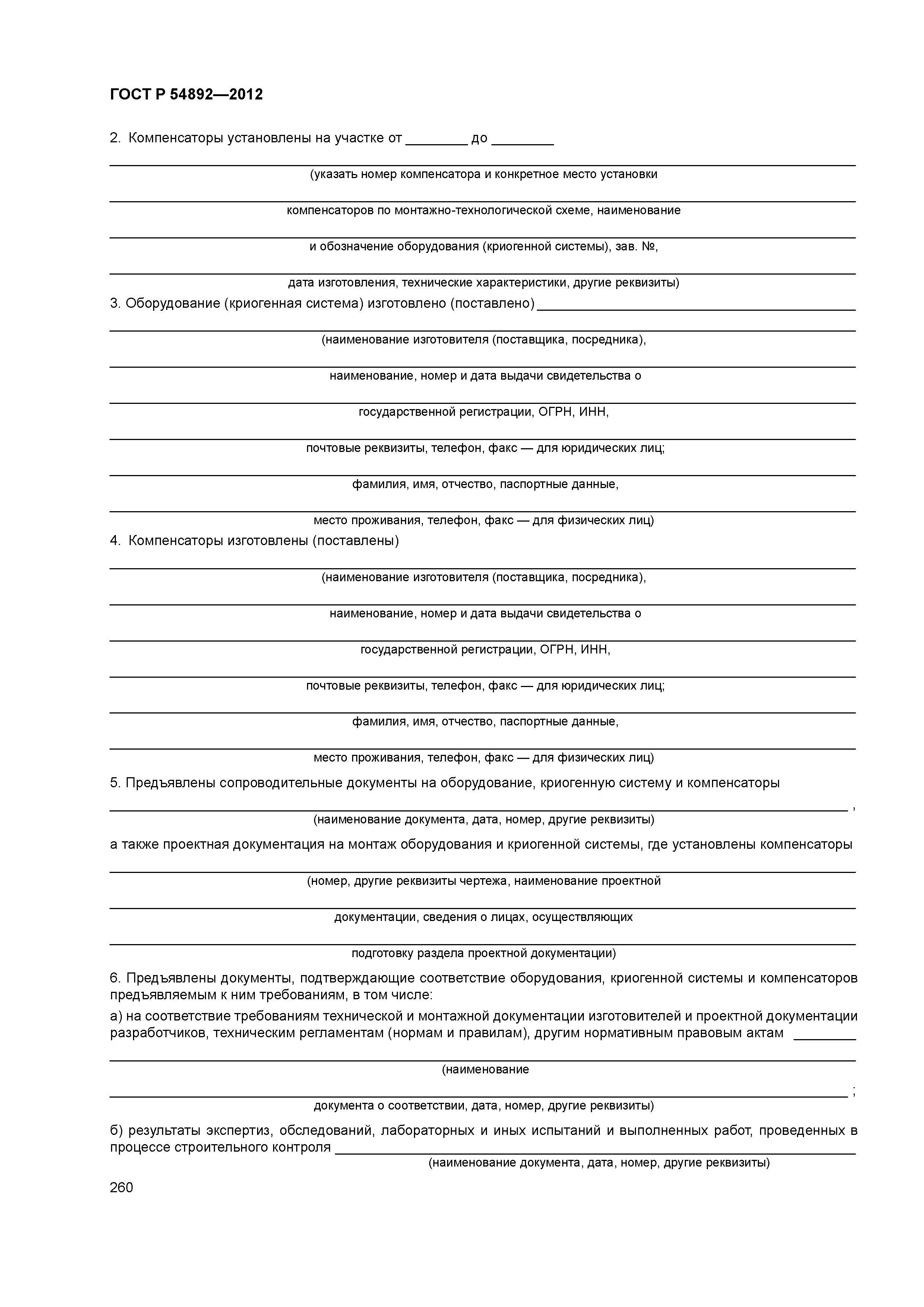 ГОСТ Р 54892—2012

2. Компенсаторы установлены на участке от ________ до ________

(указать номер компенсатора и конкретное место установки

компенсаторов по монтажно-технологической схеме, наименование

и обозначение оборудования (криогенной системы), зав. №,

дата изготовления, технические характеристики, другие реквизиты)

3. Оборудование (криогенная система) изготовлено (поставлено) ________

(наименование изготовителя (поставщика, посредника),

наименование, номер и дата выдачи свидетельства о

государственной регистрации, ОГРН, ИНН,

почтовые реквизиты, телефон, факс — для юридических лиц;

фамилия, имя, отчество, паспортные данные,

место проживания, телефон, факс — для физических лиц)

4. Компенсаторы изготовлены (поставлены)

(наименование изготовителя (поставщика, посредника),

наименование, номер и дата выдачи свидетельства о

государственной регистрации, ОГРН, ИНН,

почтовые реквизиты, телефон, факс — для юридических лиц;

фамилия, имя, отчество, паспортные данные,

место проживания, телефон, факс — для физических лиц)

5. Предъявлены сопроводительные документы на оборудование, криогенную систему и компенсаторы

________ ,
(наименование документа, дата, номер, другие реквизиты)

а также проектная документация на монтаж оборудования и криогенной системы, где установлены компенсаторы

(номер, другие реквизиты чертежа, наименование проектной

документации, сведения о лицах, осуществляющих

подготовку раздела проектной документации)

6. Предъявлены документы, подтверждающие соответствие оборудования, криогенной системы и компенсаторов предъявляемым к ним требованиям, в том числе:

а) на соответствие требованиям технической и монтажной документации изготовителей и проектной документации разработчиков, техническим регламентам (нормам и правилам), другим нормативным правовым актам ________

(наименование

________ ;
документа о соответствии, дата, номер, другие реквизиты)

б) результаты экспертиз, обследований, лабораторных и иных испытаний и выполненных работ, проведенных в процессе строительного контроля ________
(наименование документа, дата, номер, другие реквизиты)

260